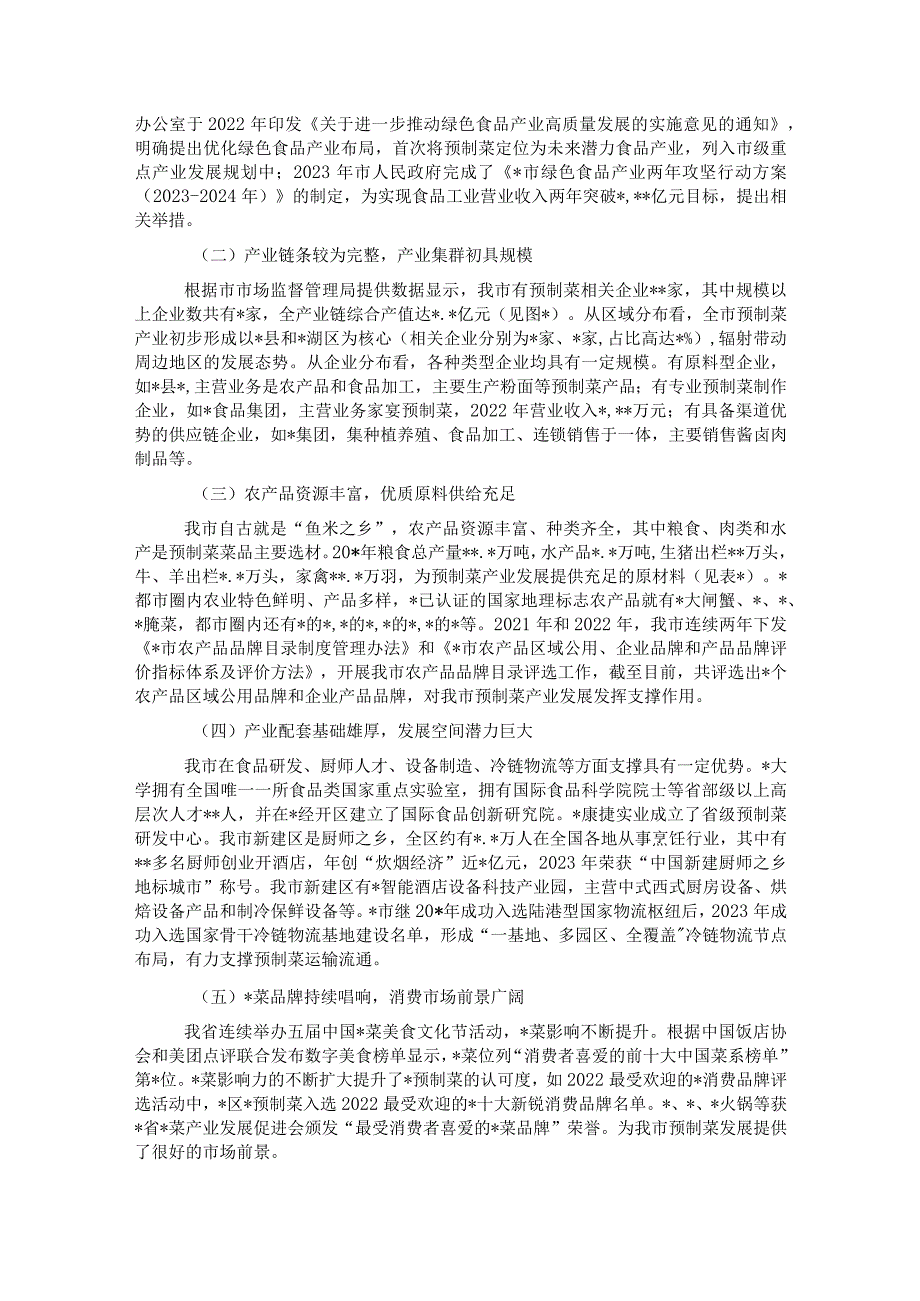 办公室于 2022 年印发《关于进一步推动绿色食品产业高质量发展的实施意见的通知》，明确提出优化绿色食品产业布局，首次将预制菜定位为未来潜力食品产业，列入市级重点产业发展规划中；2023 年市人民政府完成了《*市绿色食品产业两年攻坚行动方案（2023-2024 年）》的制定，为实现食品工业营业收入两年突破*,**亿元目标，提出相关举措。

（二）产业链条较为完整，产业集群初具规模

根据市市场监督管理局提供数据显示，我市有预制菜相关企业**家，其中规模以上企业数共有*家，全产业链综合产值达*.*亿元（见图*）。从区域分布看，全市预制菜产业初步形成以*县和*湖区为核心（相关企业分别为*家、*家，占比高达*%），辐射带动周边地区的发展态势。从企业分布看，各种类型企业均具有一定规模。有原料型企业，如*县*，主营业务是农产品和食品加工，主要生产粉面等预制菜产品；有专业预制菜制作企业，如*食品集团，主营业务家宴预制菜，2022 年营业收入*,**万元；有具备渠道优势的供应链企业，如*集团，集种植养殖、食品加工、连锁销售于一体，主要销售酱卤肉制品等。

（三）农产品资源丰富，优质原料供给充足

我市自古就是“鱼米之乡”，农产品资源丰富、种类齐全，其中粮食、肉类和水产是预制菜菜品主要选材。20*年粮食总产量**.*万吨，水产品*.*万吨，生猪出栏**万头，牛、羊出栏*.*万头，家禽**.*万羽，为预制菜产业发展提供充足的原材料（见表*）。*都市圈内农业特色鲜明、产品多样，*已认证的国家地理标志农产品就有*大闸蟹、*、*、*腌菜，都市圈内还有*的*、*的*、*的*等。2021 年和 2022 年，我市连续两年下发《*市农产品品牌目录制度管理办法》和《*市农产品区域公用、企业品牌和产品品牌评价指标体系及评价方法》，开展我市农产品品牌目录评选工作，截至目前，共评选出*个农产品区域公用品牌和企业产品品牌，对我市预制菜产业发展发挥支撑作用。

（四）产业配套基础雄厚，发展空间潜力巨大

我市在食品研发、厨师人才、设备制造、冷链物流等方面支撑具有一定优势。*大学拥有全国唯一一所食品类国家重点实验室，拥有国际食品科学院院士等省部级以上高层次人才**人，并在*经开区建立了国际食品创新研究院。*康捷实业成立了省级预制菜研发中心。我市新建区是厨师之乡，全区约有*.*万人在全国各地从事烹饪行业，其中有**多名厨师创业开酒店，年创“炊烟经济”近*亿元，2023 年荣获“中国新建厨师之乡地标城市”称号。我市新建区有*智能酒店设备科技产业园，主营中式西式厨房设备、烘焙设备产品和制冷保鲜设备等。*市继 20*年成功入选陆港型国家物流枢纽后，2023 年成功入选国家骨干冷链物流基地建设名单，形成“一基地、多园区、全覆盖”冷链物流节点布局，有力支撑预制菜运输流通。

（五）*菜品牌持续唱响，消费市场前景广阔

我省连续举办五届中国*菜美食文化节活动，*菜影响不断提升。根据中国饭店协会和美团点评联合发布数字美食榜单显示，*菜位列“消费者喜爱的前十大中国菜系榜单”第*位。*菜影响力的不断扩大提升了*预制菜的认可度，如 2022 最受欢迎的*消费品牌评选活动中，*区*预制菜入选 2022 最受欢迎的*十大新锐消费品牌名单。*、*、*火锅等获*省*菜产业发展促进会颁发“最受消费者喜爱的*菜品牌”荣誉。为我市预制菜发展提供了很好的市场前景。